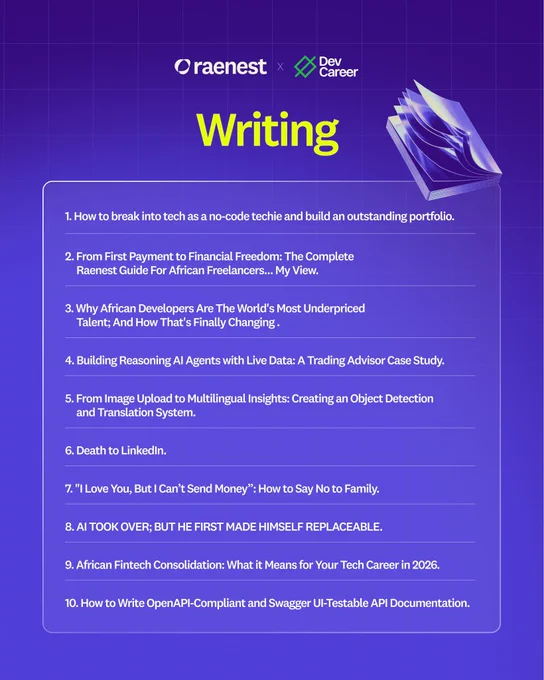 raenest x Dev Career

Writing

1. How to break into tech as a no-code techie and build an outstanding portfolio.

2. From First Payment to Financial Freedom: The Complete Raenest Guide For African Freelancers... My View.

3. Why African Developers Are The World's Most Underpriced Talent; And How That's Finally Changing .

4. Building Reasoning AI Agents with Live Data: A Trading Advisor Case Study.

5. From Image Upload to Multilingual Insights: Creating an Object Detection and Translation System.

6. Death to LinkedIn.

7. "I Love You, But I Can't Send Money": How to Say No to Family.

8. AI TOOK OVER; BUT HE FIRST MADE HIMSELF REPLACEABLE.

9. African Fintech Consolidation: What it Means for Your Tech Career in 2026.

10. How to Write OpenAPI-Compliant and Swagger UI-Testable API Documentation.